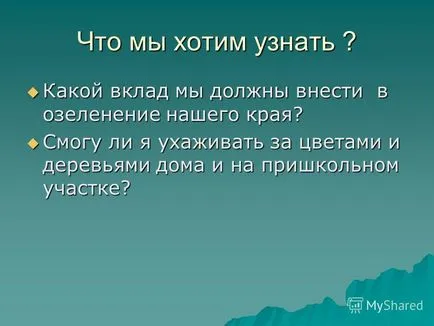 Что мы хотим узнать ?

Какой вклад мы должны внести в озеленение нашего края?

Смогу ли я ухаживать за цветами и деревьями дома и на пришкольном участке?

MyShared